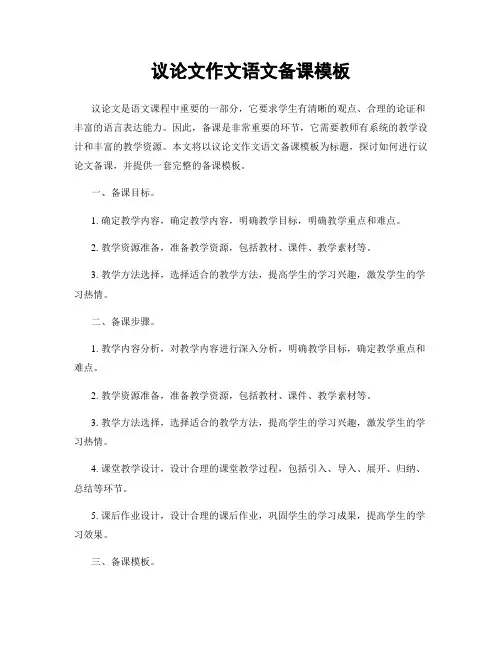 议论文作文语文备课模板

议论文是语文课程中重要的一部分，它要求学生有清晰的观点、合理的论证和丰富的语言表达能力。因此，备课是非常重要的环节，它需要教师有系统的教学设计和丰富的教学资源。本文将以议论文作文语文备课模板为标题，探讨如何进行议论文备课，并提供一套完整的备课模板。

一、备课目标。

1. 确定教学内容，确定教学内容，明确教学目标，明确教学重点和难点。

2. 教学资源准备，准备教学资源，包括教材、课件、教学素材等。

3. 教学方法选择，选择适合的教学方法，提高学生的学习兴趣，激发学生的学习热情。

二、备课步骤。

1. 教学内容分析，对教学内容进行深入分析，明确教学目标，确定教学重点和难点。

2. 教学资源准备，准备教学资源，包括教材、课件、教学素材等。

3. 教学方法选择，选择适合的教学方法，提高学生的学习兴趣，激发学生的学习热情。

4. 课堂教学设计，设计合理的课堂教学过程，包括引入、导入、展开、归纳、总结等环节。

5. 课后作业设计，设计合理的课后作业，巩固学生的学习成果，提高学生的学习效果。

三、备课模板。